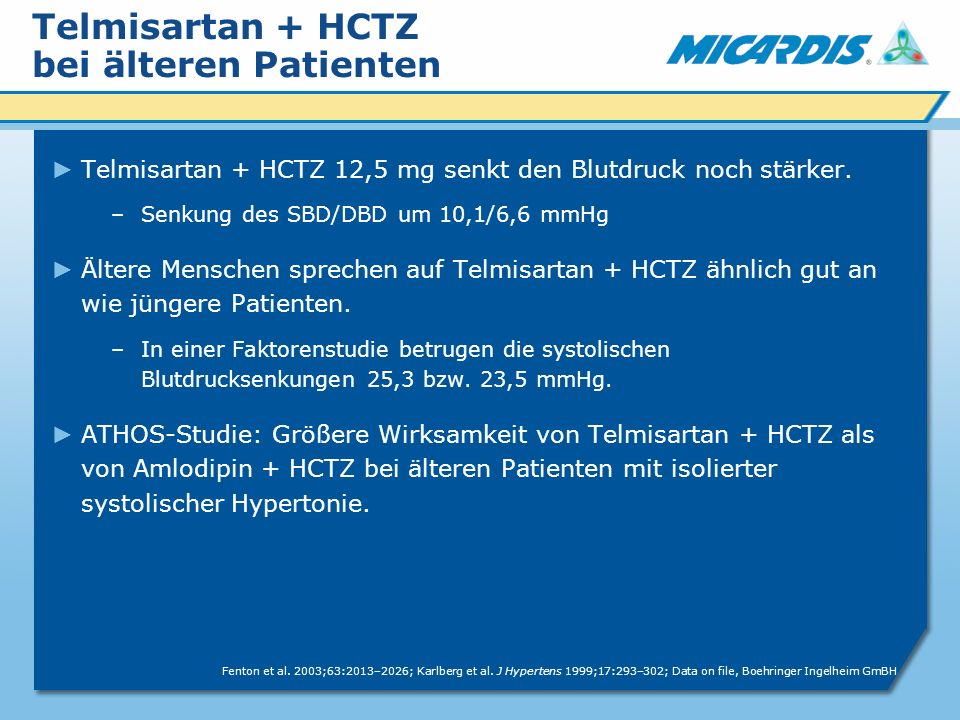 Telmisartan + HCTZ bei älteren Patienten

MICARDIS®

► Telmisartan + HCTZ 12,5 mg senkt den Blutdruck noch stärker.

– Senkung des SBD/DBD um 10,1/6,6 mmHg

► Ältere Menschen sprechen auf Telmisartan + HCTZ ähnlich gut an wie jüngere Patienten.

– In einer Faktorenstudie betrugen die systolischen Blutdrucksenkungen 25,3 bzw. 23,5 mmHg.

► ATHOS-Studie: Größere Wirksamkeit von Telmisartan + HCTZ als von Amlodipin + HCTZ bei älteren Patienten mit isolierter systolischer Hypertonie.

Fenton et al. 2003;63:2013–2026; Karlberg et al. J Hypertens 1999;17:293–302; Data on file, Boehringer Ingelheim GmBH